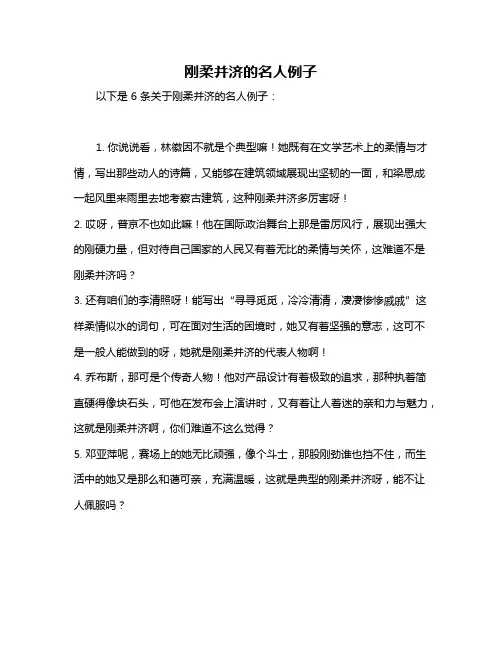 刚柔并济的名人例子

以下是 6 条关于刚柔并济的名人例子：

1. 你说说看，林徽因不就是个典型嘛！她既有在文学艺术上的柔情与才情，写出那些动人的诗篇，又能够在建筑领域展现出坚韧的一面，和梁思成一起风里来雨里去地考察古建筑，这种刚柔并济多厉害呀！

2. 哎呀，普京不也如此嘛！他在国际政治舞台上那是雷厉风行，展现出强大的刚硬力量，但对待自己国家的人民又有着无比的柔情与关怀，这难道不是刚柔并济吗？

3. 还有咱们的李清照呀！能写出“寻寻觅觅，冷冷清清，凄凄惨惨戚戚”这样柔情似水的词句，可在面对生活的困境时，她又有着坚强的意志，这可不是一般人能做到的呀，她就是刚柔并济的代表人物啊！

4. 乔布斯，那可是个传奇人物！他对产品设计有着极致的追求，那种执着简直硬得像块石头，可他在发布会上演讲时，又有着让人着迷的亲和力与魅力，这就是刚柔并济啊，你们难道不这么觉得？

5. 邓亚萍呢，赛场上的她无比顽强，像个斗士，那股刚劲谁也挡不住，而生活中的她又是那么和蔼可亲，充满温暖，这就是典型的刚柔并济呀，能不让人佩服吗？